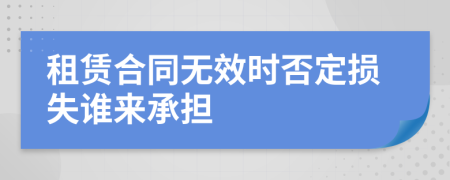 租赁合同无效时否定损失谁来承担